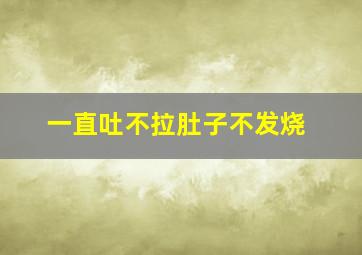 一直吐不拉肚子不发烧